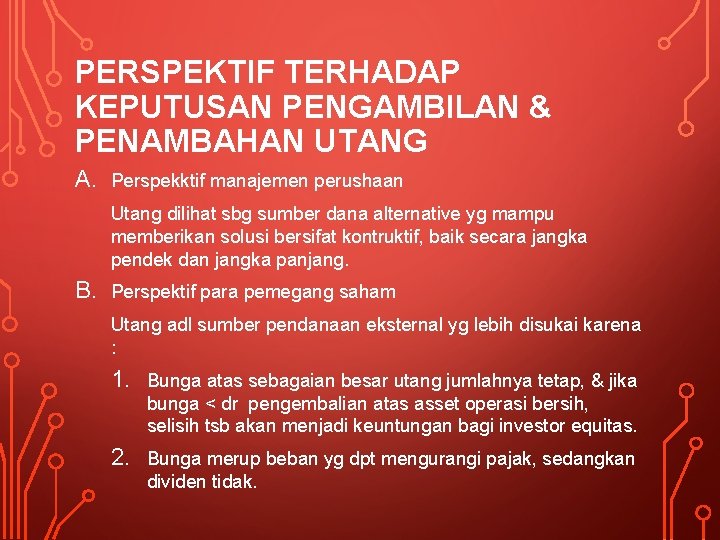 PERSPEKTIF TERHADAP KEPUTUSAN PENGAMBILAN & PENAMBAHAN UTANG

A. Perspekktif manajemen perushaan

Utang dilihat sbg sumber dana alternative yg mampu memberikan solusi bersifat kontruktif, baik secara jangka pendek dan jangka panjang.

B. Perspektif para pemegang saham

Utang adl sumber pendanaan eksternal yg lebih disukai karena :

1. Bunga atas sebagaian besar utang jumlahnya tetap, & jika bunga < dr pengembalian atas asset operasi bersih, selisih tsb akan menjadi keuntungan bagi investor equitas.

2. Bunga merup beban yg dpt mengurangi pajak, sedangkan dividen tidak.